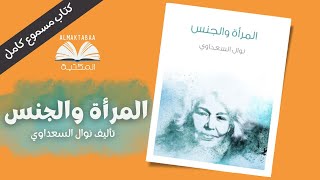 كتاب مسموع كامل

ALMAKTABAA

المكتبة

المرأة والجنس

تأليف نوال السعداوي

المرأة والجنس

نوال السعداوي